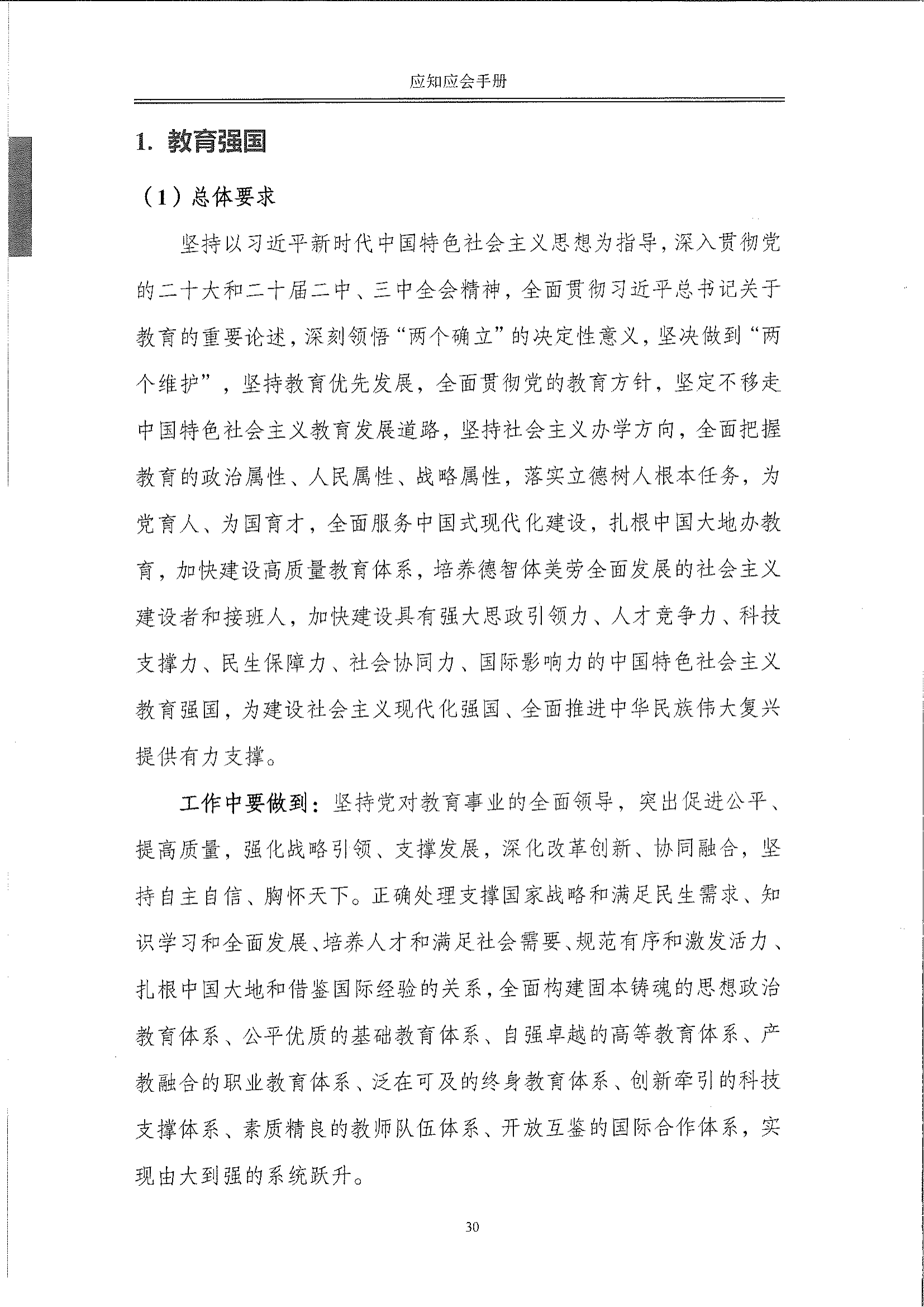 应知应会手册

1. 教育强国

（1）总体要求

坚持以习近平新时代中国特色社会主义思想为指导，深入贯彻党的二十大和二十届二中、三中全会精神，全面贯彻习近平总书记关于教育的重要论述，深刻领悟“两个确立”的决定性意义，坚决做到“两个维护”，坚持教育优先发展，全面贯彻党的教育方针，坚定不移走中国特色社会主义教育发展道路，坚持社会主义办学方向，全面把握教育的政治属性、人民属性、战略属性，落实立德树人根本任务，为党育人、为国育才，全面服务中国式现代化建设，扎根中国大地办教育，加快建设高质量教育体系，培养德智体美劳全面发展的社会主义建设者和接班人，加快建设具有强大思政引领力、人才竞争力、科技支撑力、民生保障力、社会协同力、国际影响力的中国特色社会主义教育强国，为建设社会主义现代化强国、全面推进中华民族伟大复兴提供有力支撑。

工作中要做到：坚持党对教育事业的全面领导，突出促进公平、提高质量，强化战略引领、支撑发展，深化改革创新、协同融合，坚持自主自信、胸怀天下。正确处理支撑国家战略和满足民生需求、知识学习和全面发展、培养人才和满足社会需要、规范有序和激发活力、扎根中国大地和借鉴国际经验的关系，全面构建固本铸魂的思想政治教育体系、公平优质的基础教育体系、自强卓越的高等教育体系、产教融合的职业教育体系、泛在可及的终身教育体系、创新牵引的科技支撑体系、素质精良的教师队伍体系、开放互鉴的国际合作体系，实现由大到强的系统跃升。

30